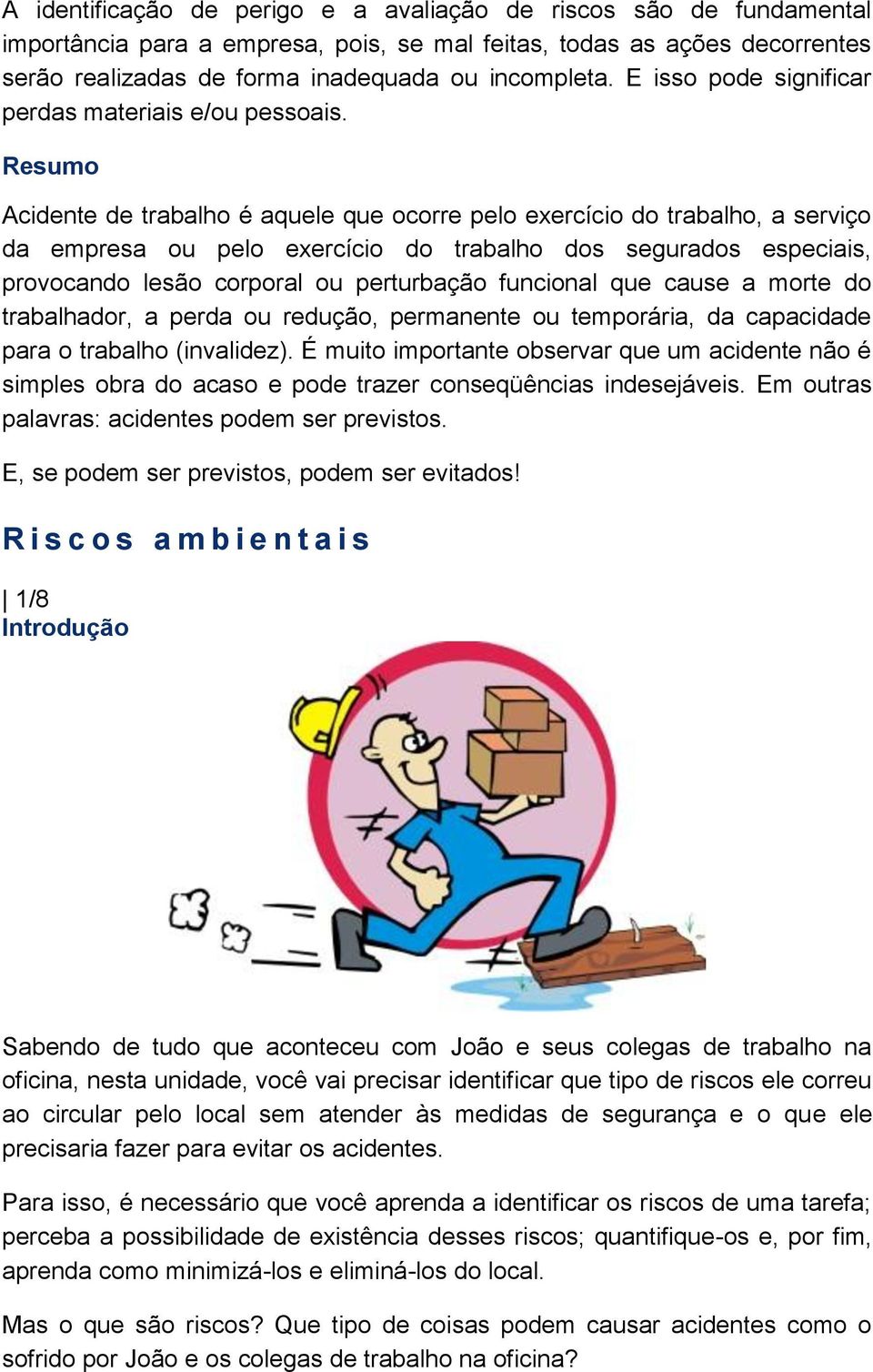 A identificação de perigo e a avaliação de riscos são de fundamental importância para a empresa, pois, se mal feitas, todas as ações decorrentes serão realizadas de forma inadequada ou incompleta. E isso pode significar perdas materiais e/ou pessoais.

Resumo

Acidente de trabalho é aquele que ocorre pelo exercício do trabalho, a serviço da empresa ou pelo exercício do trabalho dos segurados especiais, provocando lesão corporal ou perturbação funcional que cause a morte do trabalhador, a perda ou redução, permanente ou temporária, da capacidade para o trabalho (invalidez). É muito importante observar que um acidente não é simples obra do acaso e pode trazer conseqüências indesejáveis. Em outras palavras: acidentes podem ser previstos.

E, se podem ser previstos, podem ser evitados!

Riscos ambientais

| 1/8
Introdução

Sabendo de tudo que aconteceu com João e seus colegas de trabalho na oficina, nesta unidade, você vai precisar identificar que tipo de riscos ele correu ao circular pelo local sem atender às medidas de segurança e o que ele precisaria fazer para evitar os acidentes.

Para isso, é necessário que você aprenda a identificar os riscos de uma tarefa; perceba a possibilidade de existência desses riscos; quantifique-os e, por fim, aprenda como minimizá-los e eliminá-los do local.

Mas o que são riscos? Que tipo de coisas podem causar acidentes como o sofrido por João e os colegas de trabalho na oficina?